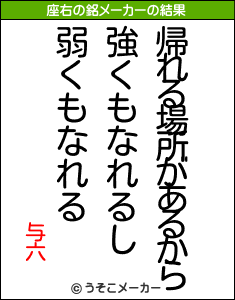 座右の銘メーカーの結果

帰れる場所があるから
強くもなれるし
弱くもなれる

与六

© うそこメーカー